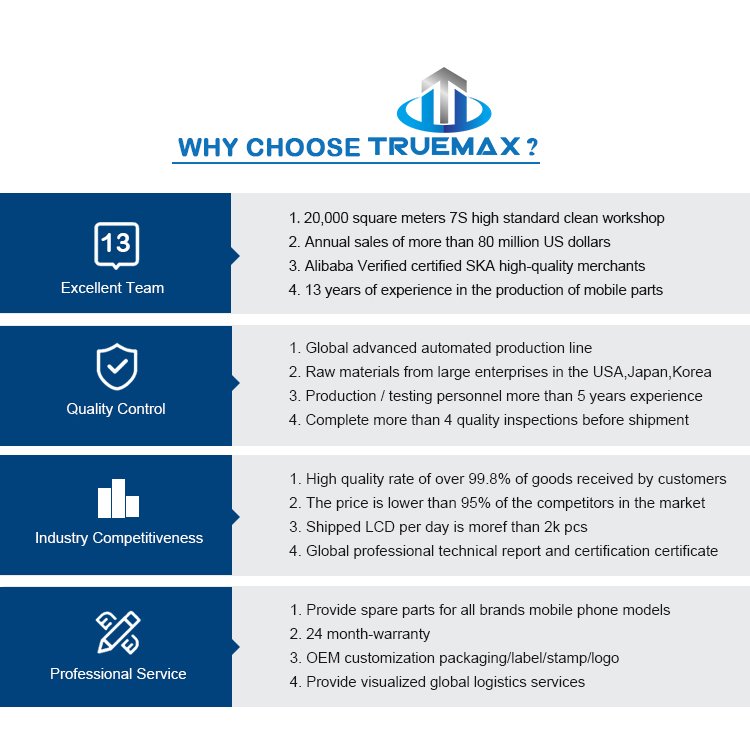 WHY CHOOSE TRUEMAX ?

13
Excellent Team

1. 20,000 square meters 7S high standard clean workshop
2. Annual sales of more than 80 million US dollars
3. Alibaba Verified certified SKA high-quality merchants
4. 13 years of experience in the production of mobile parts

Quality Control

1. Global advanced automated production line
2. Raw materials from large enterprises in the USA,Japan,Korea
3. Production / testing personnel more than 5 years experience
4. Complete more than 4 quality inspections before shipment

Industry Competitiveness

1. High quality rate of over 99.8% of goods received by customers
2. The price is lower than 95% of the competitors in the market
3. Shipped LCD per day is moref than 2k pcs
4. Global professional technical report and certification certificate

Professional Service

1. Provide spare parts for all brands mobile phone models
2. 24 month-warranty
3. OEM customization packaging/label/stamp/logo
4. Provide visualized global logistics services